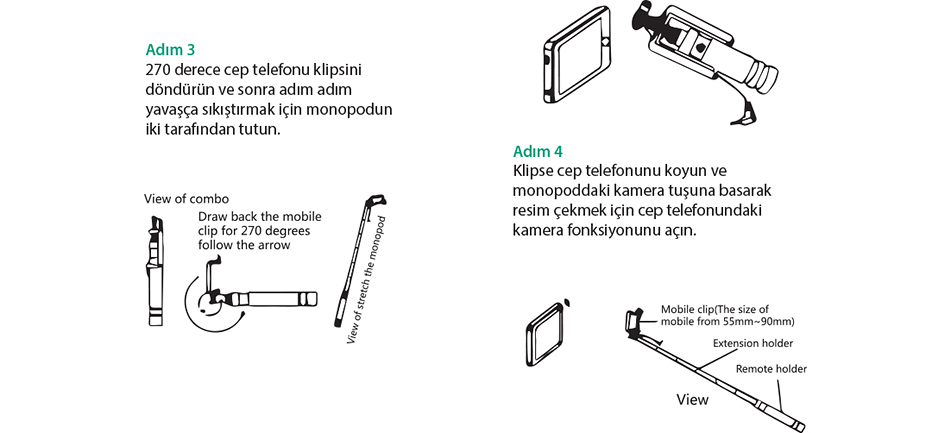 Adım 3
270 derece cep telefonu klipsini döndürün ve sonra adım adım yavaşça sıkıştırmak için monopodun iki tarafından tutun.

View of combo

Draw back the mobile clip for 270 degrees follow the arrow

View of stretch the monopod

Adım 4
Klipse cep telefonunu koyun ve monopoddaki kamera tuşuna basarak resim çekmek için cep telefonundaki kamera fonksiyonunu açın.

Mobile clip(The size of mobile from 55mm~90mm)

Extension holder

Remote holder

View